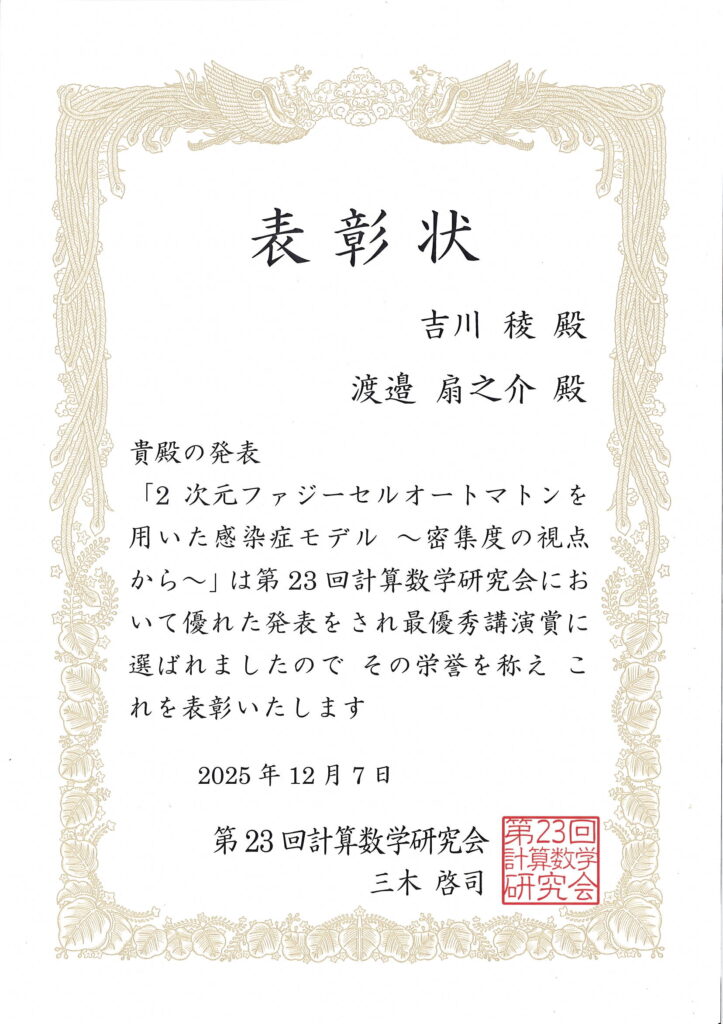 表彰状

吉川 稜 殿

渡邉 扇之介 殿

貴殿の発表

「2次元ファジーセルオートマトンを用いた感染症モデル ～密集度の視点から～」は第23回計算数学研究会において優れた発表をされ最優秀講演賞に選ばれましたので その栄誉を称え これを表彰いたします

2025年12月7日

第23回計算数学研究会
三木 啓司

第23回計算数学研究会